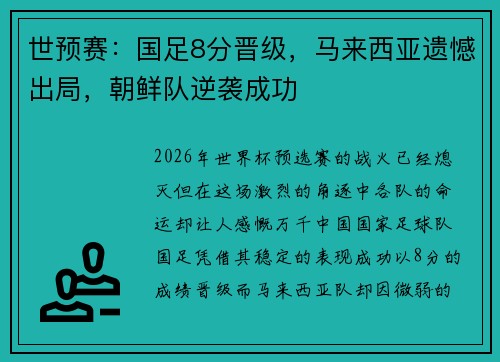 世预赛：国足8分晋级，马来西亚遗憾出局，朝鲜队逆袭成功

2026年世界杯预选赛的战火已经熄灭但在这场激烈的角逐中各队的命运却让人感慨万千中国国家足球队国足凭借其稳定的表现成功以8分的成绩晋级而马来西亚队却因微弱的